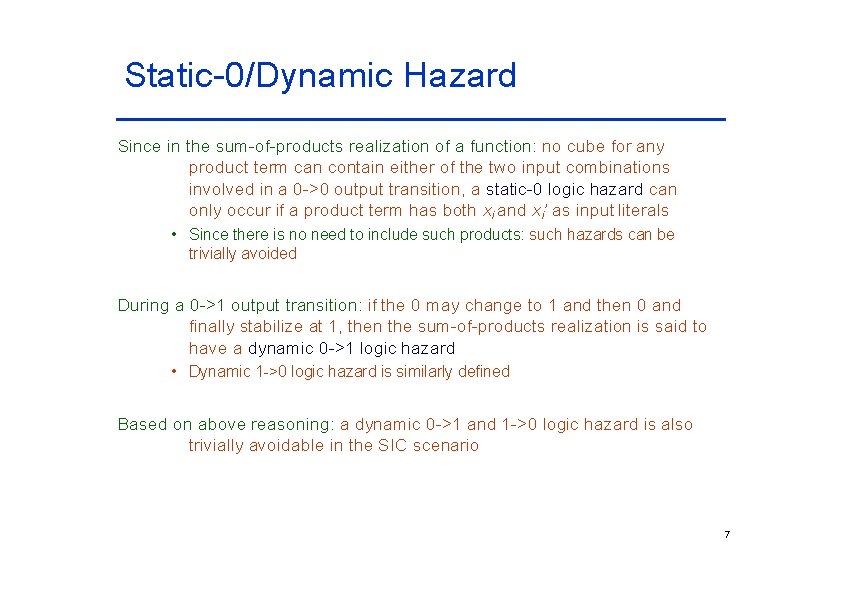 Static-0/Dynamic Hazard

Since in the sum-of-products realization of a function: no cube for any product term can contain either of the two input combinations involved in a 0->0 output transition, a static-0 logic hazard can only occur if a product term has both $x_i$ and $x_i'$ as input literals

• Since there is no need to include such products: such hazards can be trivially avoided

During a 0->1 output transition: if the 0 may change to 1 and then 0 and finally stabilize at 1, then the sum-of-products realization is said to have a dynamic 0->1 logic hazard

• Dynamic 1->0 logic hazard is similarly defined

Based on above reasoning: a dynamic 0->1 and 1->0 logic hazard is also trivially avoidable in the SIC scenario

7